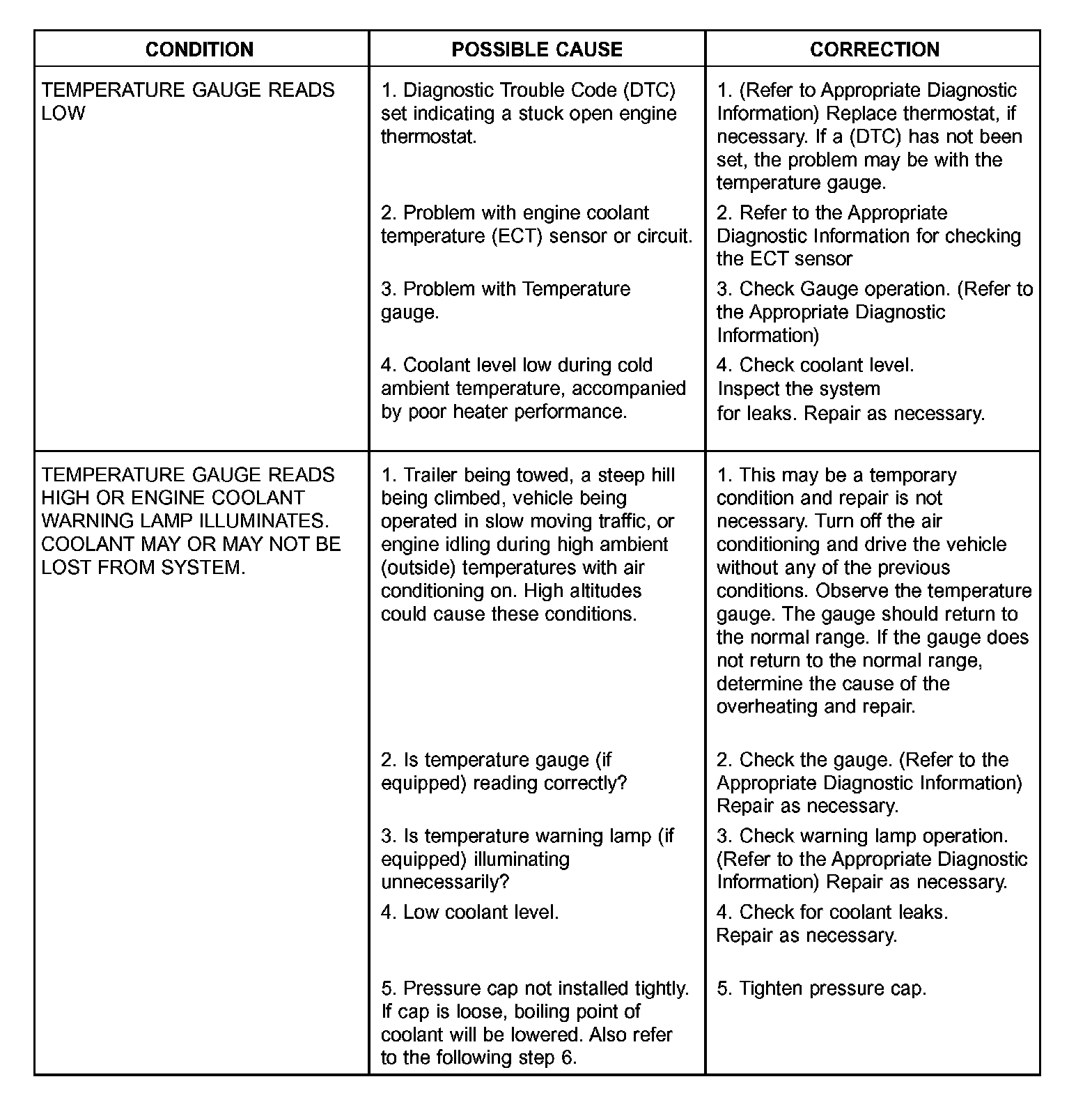 | CONDITION | POSSIBLE CAUSE | CORRECTION |
|---|---|---|
| TEMPERATURE GAUGE READS LOW | 1. Diagnostic Trouble Code (DTC) set indicating a stuck open engine thermostat. | 1. (Refer to Appropriate Diagnostic Information) Replace thermostat, if necessary. If a (DTC) has not been set, the problem may be with the temperature gauge. |
| | 2. Problem with engine coolant temperature (ECT) sensor or circuit. | 2. Refer to the Appropriate Diagnostic Information for checking the ECT sensor |
| | 3. Problem with Temperature gauge. | 3. Check Gauge operation. (Refer to the Appropriate Diagnostic Information) |
| | 4. Coolant level low during cold ambient temperature, accompanied by poor heater performance. | 4. Check coolant level. Inspect the system for leaks. Repair as necessary. |
| TEMPERATURE GAUGE READS HIGH OR ENGINE COOLANT WARNING LAMP ILLUMINATES. COOLANT MAY OR MAY NOT BE LOST FROM SYSTEM. | 1. Trailer being towed, a steep hill being climbed, vehicle being operated in slow moving traffic, or engine idling during high ambient (outside) temperatures with air conditioning on. High altitudes could cause these conditions. | 1. This may be a temporary condition and repair is not necessary. Turn off the air conditioning and drive the vehicle without any of the previous conditions. Observe the temperature gauge. The gauge should return to the normal range. If the gauge does not return to the normal range, determine the cause of the overheating and repair. |
| | 2. Is temperature gauge (if equipped) reading correctly? | 2. Check the gauge. (Refer to the Appropriate Diagnostic Information) Repair as necessary. |
| | 3. Is temperature warning lamp (if equipped) illuminating unnecessarily? | 3. Check warning lamp operation. (Refer to the Appropriate Diagnostic Information) Repair as necessary. |
| | 4. Low coolant level. | 4. Check for coolant leaks. Repair as necessary. |
| | 5. Pressure cap not installed tightly. If cap is loose, boiling point of coolant will be lowered. Also refer to the following step 6. | 5. Tighten pressure cap. |